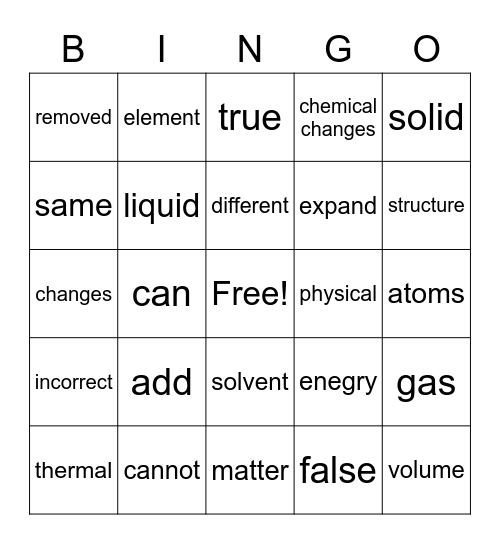 | B | I | N | G | O |
|---|---|---|---|---|
| removed | element | true | chemical changes | solid |
| same | liquid | different | expand | structure |
| changes | can | Free! | physical | atoms |
| incorrect | add | solvent | enegry | gas |
| thermal | cannot | matter | false | volume |